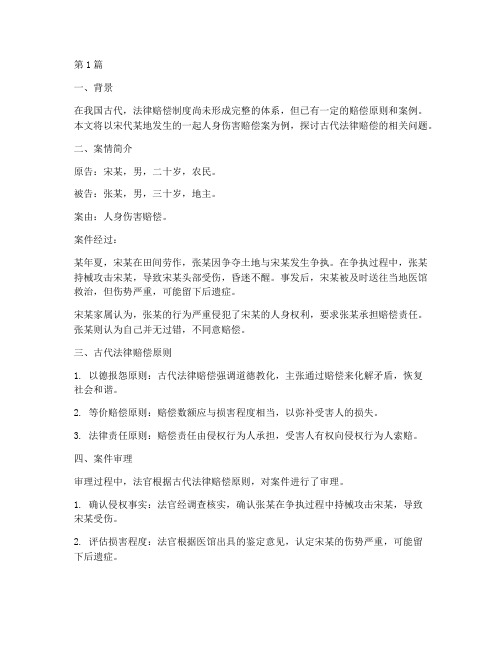 第1篇

一、背景

在我国古代，法律赔偿制度尚未形成完整的体系，但已有一定的赔偿原则和案例。本文将以宋代某地发生的一起人身伤害赔偿案为例，探讨古代法律赔偿的相关问题。

二、案情简介

原告：宋某，男，二十岁，农民。

被告：张某，男，三十岁，地主。

案由：人身伤害赔偿。

案件经过：

某年夏，宋某在田间劳作，张某因争夺土地与宋某发生争执。在争执过程中，张某持械攻击宋某，导致宋某头部受伤，昏迷不醒。事发后，宋某被及时送往当地医馆救治，但伤势严重，可能留下后遗症。

宋某家属认为，张某的行为严重侵犯了宋某的人身权利，要求张某承担赔偿责任。张某则认为自己并无过错，不同意赔偿。

三、古代法律赔偿原则

1. 以德报怨原则：古代法律赔偿强调道德教化，主张通过赔偿来化解矛盾，恢复社会和谐。

2. 等价赔偿原则：赔偿数额应与损害程度相当，以弥补受害人的损失。

3. 法律责任原则：赔偿责任由侵权行为人承担，受害人有权向侵权行为人索赔。

四、案件审理

审理过程中，法官根据古代法律赔偿原则，对案件进行了审理。

1. 确认侵权事实：法官经调查核实，确认张某在争执过程中持械攻击宋某，导致宋某受伤。

2. 评估损害程度：法官根据医馆出具的鉴定意见，认定宋某的伤势严重，可能留下后遗症。